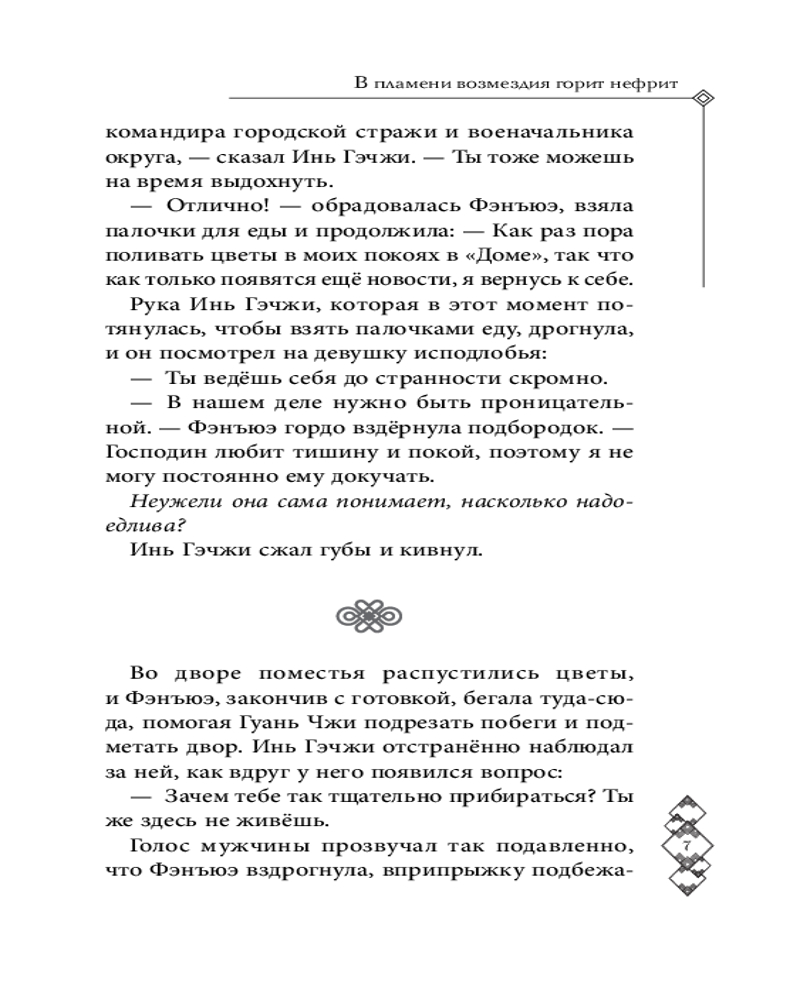 В пламени возмездия горит нефрит

командира городской стражи и военачальника округа, — сказал Инь Гэчжи. — Ты тоже можешь на время выдохнуть.

— Отлично! — обрадовалась Фэнъюэ, взяла палочки для еды и продолжила: — Как раз пора поливать цветы в моих покоях в «Доме», так что как только появятся ещё новости, я вернусь к себе.

Рука Инь Гэчжи, которая в этот момент потянулась, чтобы взять палочками еду, дрогнула, и он посмотрел на девушку исподлобья:

— Ты ведёшь себя до странности скромно.

— В нашем деле нужно быть проницательной. — Фэнъюэ гордо вздёрнула подбородок. — Господин любит тишину и покой, поэтому я не могу постоянно ему докучать.

Неужели она сама понимает, насколько надоедлива?

Инь Гэчжи сжал губы и кивнул.

Во дворе поместья распустились цветы, и Фэнъюэ, закончив с готовкой, бегала туда-сюда, помогая Гуань Чжи подрезать побеги и подметать двор. Инь Гэчжи отстранённо наблюдал за ней, как вдруг у него появился вопрос:

— Зачем тебе так тщательно прибираться? Ты же здесь не живёшь.

Голос мужчины прозвучал так подавленно, что Фэнъюэ вздрогнула, вприпрыжку подбежа-

7